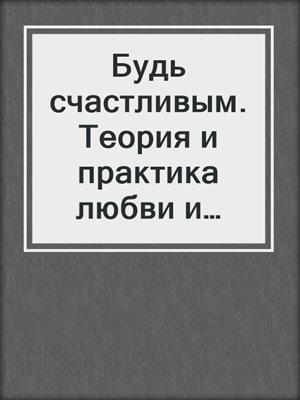 Будь счастливым. Теория и практика любви и…